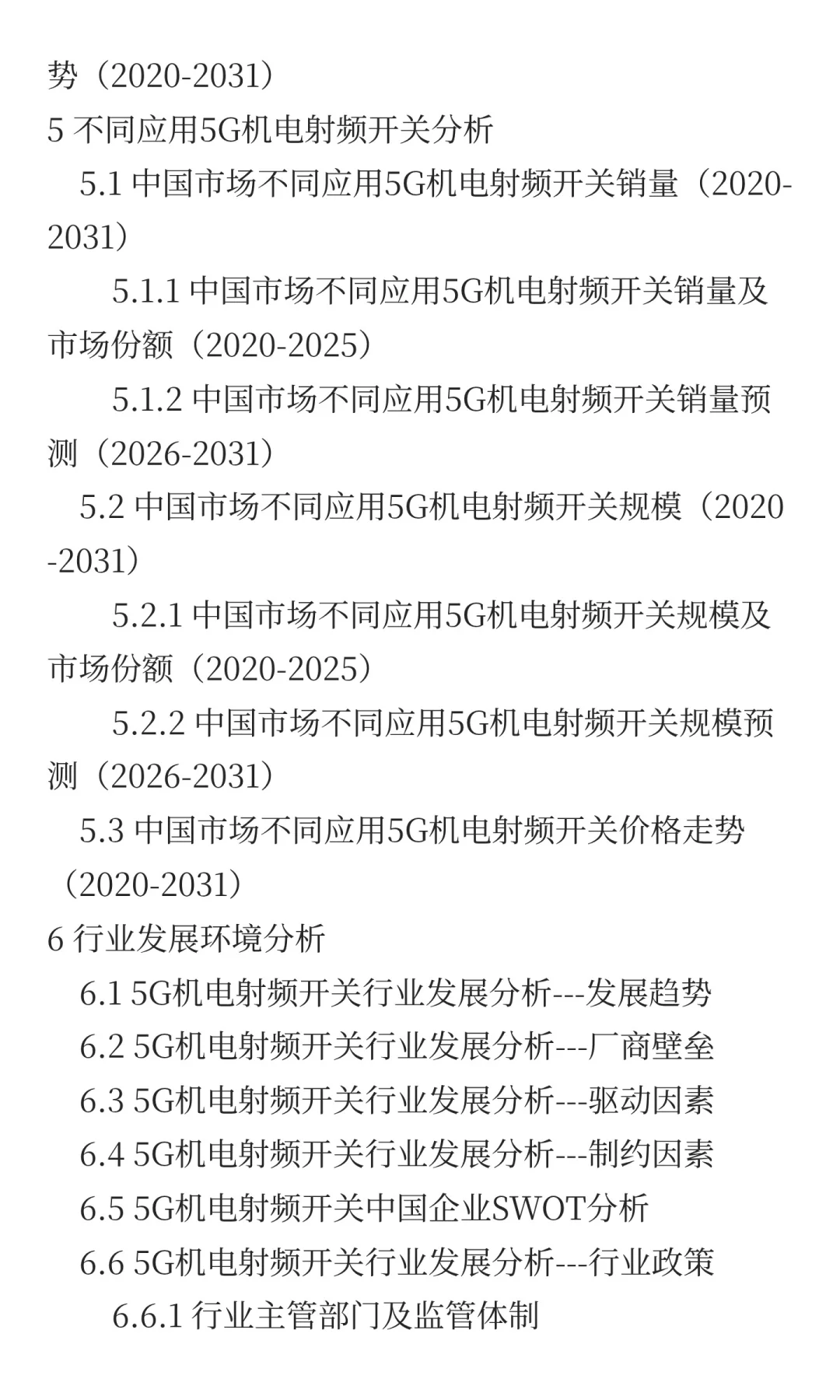 势（2020-2031）
5 不同应用5G机电射频开关分析
5.1 中国市场不同应用5G机电射频开关销量（2020-2031）
5.1.1 中国市场不同应用5G机电射频开关销量及市场份额（2020-2025）
5.1.2 中国市场不同应用5G机电射频开关销量预测（2026-2031）
5.2 中国市场不同应用5G机电射频开关规模（2020-2031）
5.2.1 中国市场不同应用5G机电射频开关规模及市场份额（2020-2025）
5.2.2 中国市场不同应用5G机电射频开关规模预测（2026-2031）
5.3 中国市场不同应用5G机电射频开关价格走势（2020-2031）
6 行业发展环境分析
6.1 5G机电射频开关行业发展分析---发展趋势
6.2 5G机电射频开关行业发展分析---厂商壁垒
6.3 5G机电射频开关行业发展分析---驱动因素
6.4 5G机电射频开关行业发展分析---制约因素
6.5 5G机电射频开关中国企业SWOT分析
6.6 5G机电射频开关行业发展分析---行业政策
6.6.1 行业主管部门及监管体制